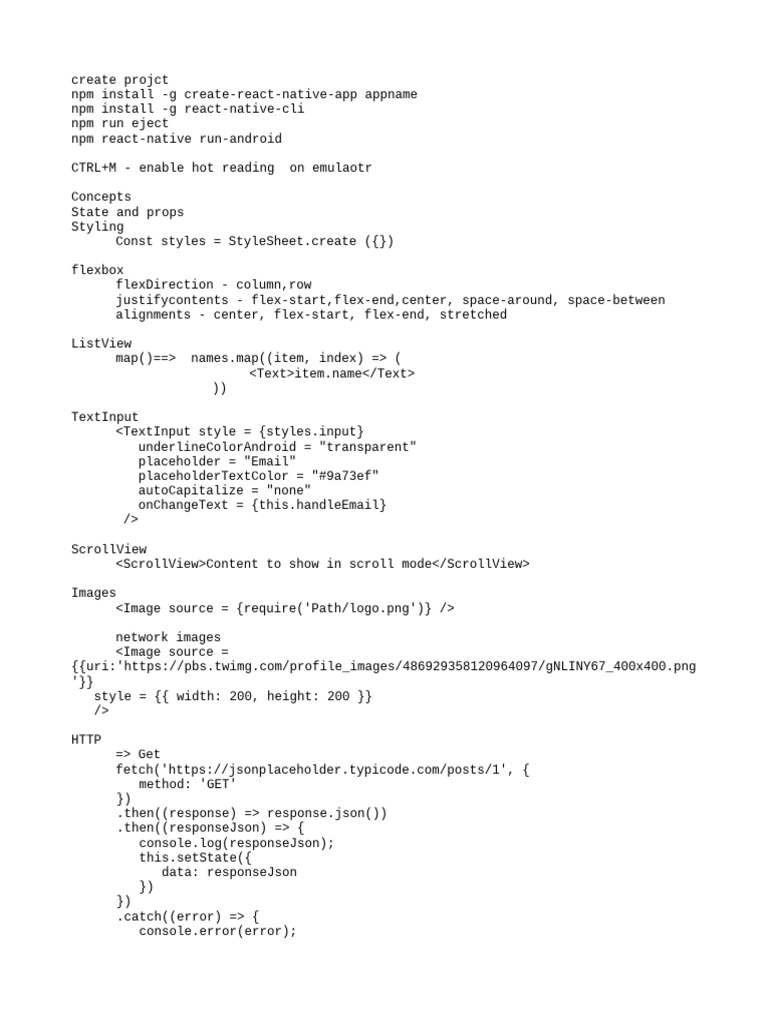 create projct
npm install -g create-react-native-app appname
npm install -g react-native-cli
npm run eject
npm react-native run-android

CTRL+M - enable hot reading  on emulaotr

Concepts
State and props
Styling
Const styles = StyleSheet.create ({})

flexbox
flexDirection - column,row
justifycontents - flex-start,flex-end,center, space-around, space-between
alignments - center, flex-start, flex-end, stretched

ListView
map()==>  names.map((item, index) => (
<Text>item.name</Text>
))

TextInput
<TextInput style = {styles.input}
underlineColorAndroid = "transparent"
placeholder = "Email"
placeholderTextColor = "#9a73ef"
autoCapitalize = "none"
onChangeText = {this.handleEmail}
/>

ScrollView
<ScrollView>Content to show in scroll mode</ScrollView>

Images
<Image source = {require('Path/logo.png')} />

network images
<Image source = {{uri:'https://pbs.twimg.com/profile_images/486929358120964097/gNLINY67_400x400.png'}}
style = {{ width: 200, height: 200 }}
/>

HTTP
=> Get
fetch('https://jsonplaceholder.typicode.com/posts/1', {
method: 'GET'
})
.then((response) => response.json())
.then((responseJson) => {
console.log(responseJson);
this.setState({
data: responseJson
})
})
.catch((error) => {
console.error(error);